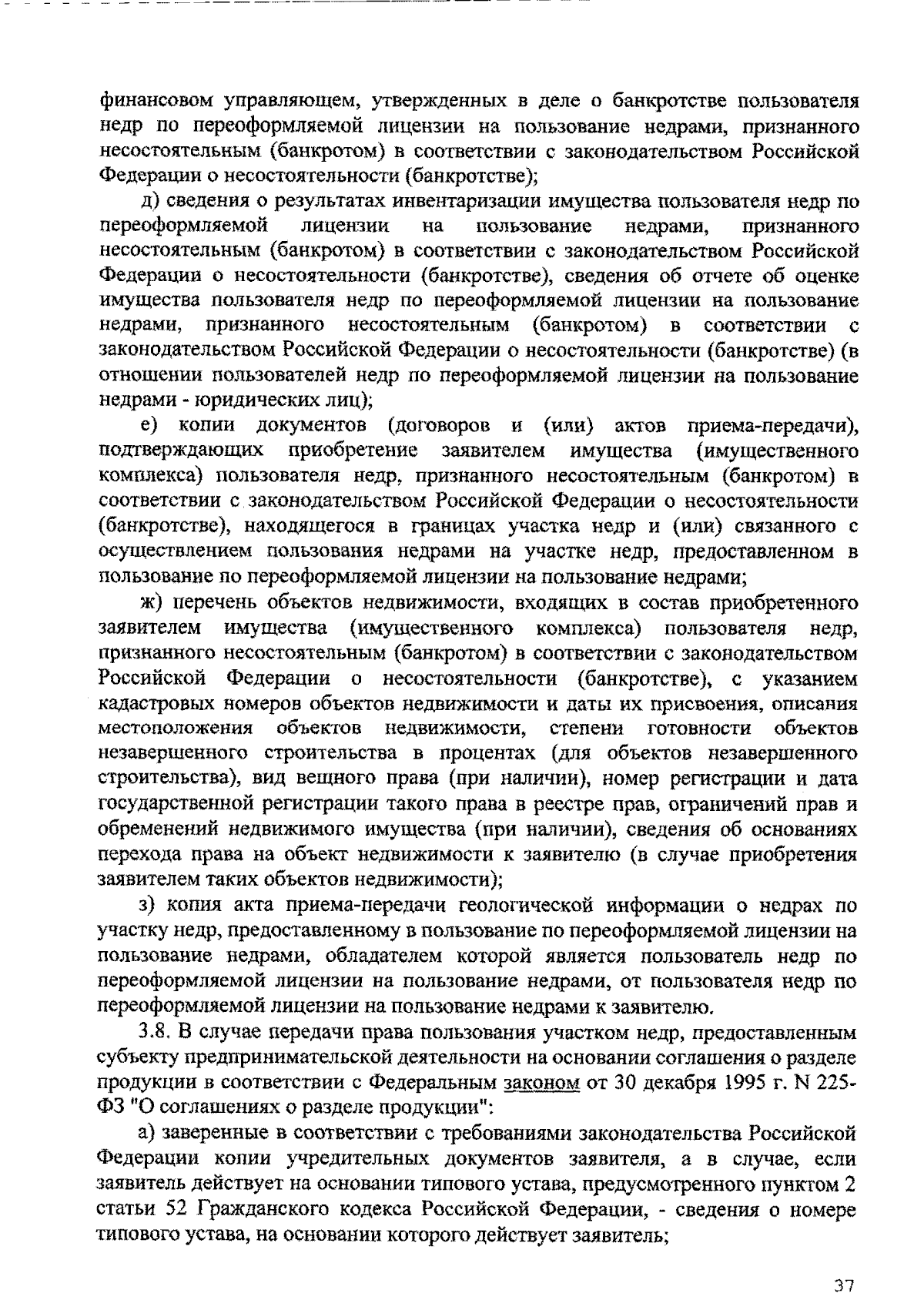 финансовом управляющем, утвержденных в деле о банкротстве пользователя недр по переоформляемой лицензии на пользование недрами, признанного несостоятельным (банкротом) в соответствии с законодательством Российской Федерации о несостоятельности (банкротстве);

д) сведения о результатах инвентаризации имущества пользователя недр по переоформляемой лицензии на пользование недрами, признанного несостоятельным (банкротом) в соответствии с законодательством Российской Федерации о несостоятельности (банкротстве), сведения об отчете об оценке имущества пользователя недр по переоформляемой лицензии на пользование недрами, признанного несостоятельным (банкротом) в соответствии с законодательством Российской Федерации о несостоятельности (банкротстве) (в отношении пользователей недр по переоформляемой лицензии на пользование недрами - юридических лиц);

е) копии документов (договоров и (или) актов приема-передачи), подтверждающих приобретение заявителем имущества (имущественного комплекса) пользователя недр, признанного несостоятельным (банкротом) в соответствии с законодательством Российской Федерации о несостоятельности (банкротстве), находящегося в границах участка недр и (или) связанного с осуществлением пользования недрами на участке недр, предоставленном в пользование по переоформляемой лицензии на пользование недрами;

ж) перечень объектов недвижимости, входящих в состав приобретенного заявителем имущества (имущественного комплекса) пользователя недр, признанного несостоятельным (банкротом) в соответствии с законодательством Российской Федерации о несостоятельности (банкротстве), с указанием кадастровых номеров объектов недвижимости и даты их присвоения, описания местоположения объектов недвижимости, степени готовности объектов незавершенного строительства в процентах (для объектов незавершенного строительства), вид вещного права (при наличии), номер регистрации и дата государственной регистрации такого права в реестре прав, ограничений прав и обременений недвижимого имущества (при наличии), сведения об основаниях перехода права на объект недвижимости к заявителю (в случае приобретения заявителем таких объектов недвижимости);

з) копия акта приема-передачи геологической информации о недрах по участку недр, предоставленному в пользование по переоформляемой лицензии на пользование недрами, обладателем которой является пользователь недр по переоформляемой лицензии на пользование недрами, от пользователя недр по переоформляемой лицензии на пользование недрами к заявителю.

3.8. В случае передачи права пользования участком недр, предоставленным субъекту предпринимательской деятельности на основании соглашения о разделе продукции в соответствии с Федеральным законом от 30 декабря 1995 г. N 225-ФЗ "О соглашениях о разделе продукции":

а) заверенные в соответствии с требованиями законодательства Российской Федерации копии учредительных документов заявителя, а в случае, если заявитель действует на основании типового устава, предусмотренного пунктом 2 статьи 52 Гражданского кодекса Российской Федерации, - сведения о номере типового устава, на основании которого действует заявитель;

37